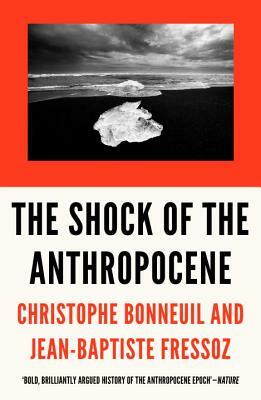 THE SHOCK OF THE ANTHROPOCENE

CHRISTOPHE BONNEUIL AND JEAN-BAPTISTE FRESSOZ

'BOLD, BRILLIANTLY ARGUED HISTORY OF THE ANTHROPOCENE EPOCH'—NATURE